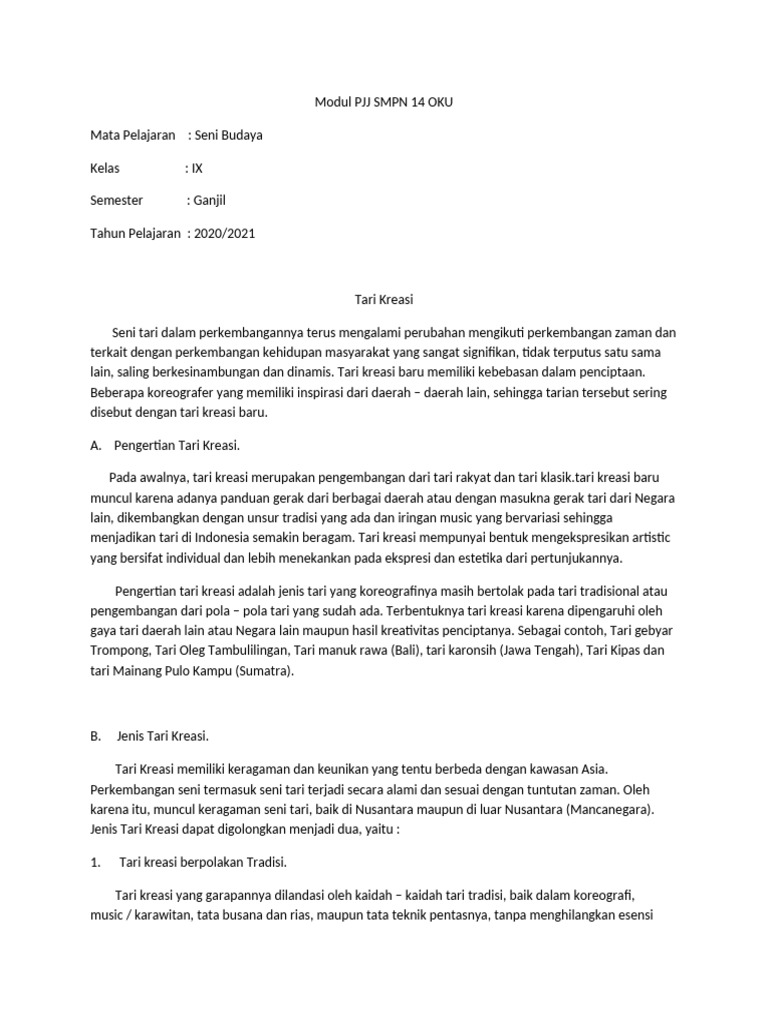 Modul PJJ SMPN 14 OKU

Mata Pelajaran : Seni Budaya

Kelas : IX

Semester : Ganjil

Tahun Pelajaran : 2020/2021

Tari Kreasi

Seni tari dalam perkembangannya terus mengalami perubahan mengikuti perkembangan zaman dan terkait dengan perkembangan kehidupan masyarakat yang sangat signifikan, tidak terputus satu sama lain, saling berkesinambungan dan dinamis. Tari kreasi baru memiliki kebebasan dalam penciptaan. Beberapa koreografer yang memiliki inspirasi dari daerah – daerah lain, sehingga tarian tersebut sering disebut dengan tari kreasi baru.

A. Pengertian Tari Kreasi.

Pada awalnya, tari kreasi merupakan pengembangan dari tari rakyat dan tari klasik.tari kreasi baru muncul karena adanya panduan gerak dari berbagai daerah atau dengan masukna gerak tari dari Negara lain, dikembangkan dengan unsur tradisi yang ada dan iringan music yang bervariasi sehingga menjadikan tari di Indonesia semakin beragam. Tari kreasi mempunyai bentuk mengekspresikan artistic yang bersifat individual dan lebih menekankan pada ekspresi dan estetika dari pertunjukannya.

Pengertian tari kreasi adalah jenis tari yang koreografinya masih bertolak pada tari tradisional atau pengembangan dari pola – pola tari yang sudah ada. Terbentuknya tari kreasi karena dipengaruhi oleh gaya tari daerah lain atau Negara lain maupun hasil kreativitas penciptanya. Sebagai contoh, Tari gebyar Trompong, Tari Oleg Tambulilingan, Tari manuk rawa (Bali), tari karonsih (Jawa Tengah), Tari Kipas dan tari Mainang Pulo Kampu (Sumatra).

B. Jenis Tari Kreasi.

Tari Kreasi memiliki keragaman dan keunikan yang tentu berbeda dengan kawasan Asia. Perkembangan seni termasuk seni tari terjadi secara alami dan sesuai dengan tuntutan zaman. Oleh karena itu, muncul keragaman seni tari, baik di Nusantara maupun di luar Nusantara (Mancanegara). Jenis Tari Kreasi dapat digolongkan menjadi dua, yaitu :

1. Tari kreasi berpolakan Tradisi.

Tari kreasi yang garapannya dilandasi oleh kaidah – kaidah tari tradisi, baik dalam koreografi, music / karawitan, tata busana dan rias, maupun tata teknik pentasnya, tanpa menghilangkan esensi